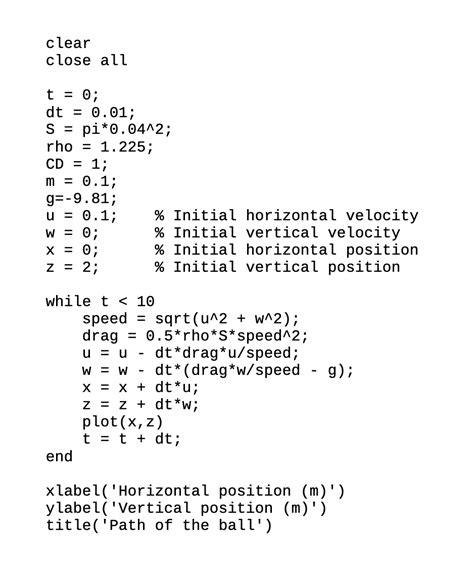 clear
close all

t = 0;
dt = 0.01;
S = pi*0.04^2;
rho = 1.225;
CD = 1;
m = 0.1;
g=-9.81;
u = 0.1;    % Initial horizontal velocity
w = 0;      % Initial vertical velocity
x = 0;      % Initial horizontal position
z = 2;      % Initial vertical position

while t < 10
    speed = sqrt(u^2 + w^2);
    drag = 0.5*rho*S*speed^2;
    u = u - dt*drag*u/speed;
    w = w - dt*(drag*w/speed - g);
    x = x + dt*u;
    z = z + dt*w;
    plot(x,z)
    t = t + dt;
end

xlabel('Horizontal position (m)')
ylabel('Vertical position (m)')
title('Path of the ball')